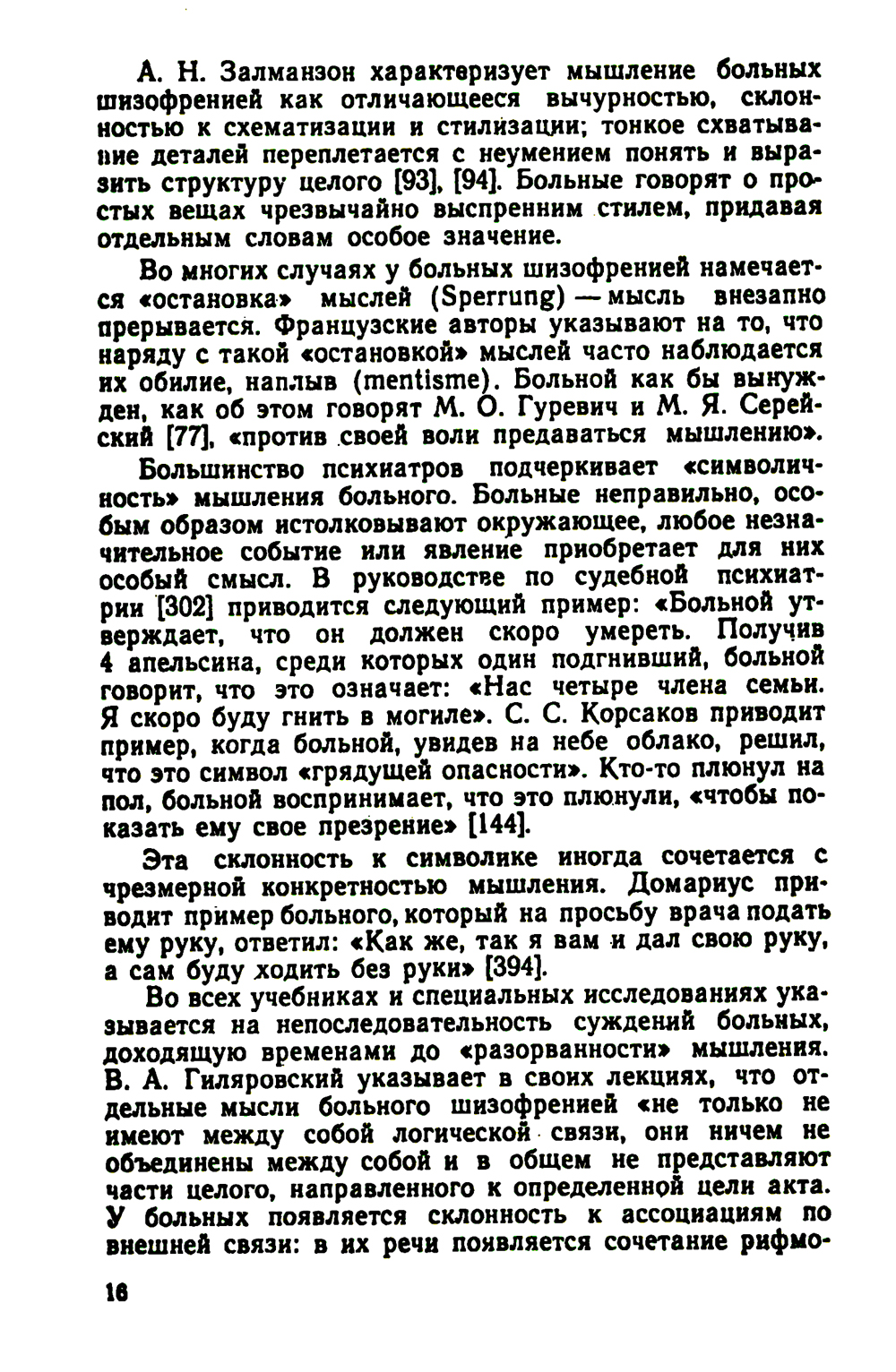 А. Н. Залманзон характеризует мышление больных шизофренией как отличающееся вычурностью, склонностью к схематизации и стилизации; тонкое схватывание деталей переплетается с неумением понять и выразить структуру целого [93], [94]. Больные говорят о простых вещах чрезвычайно выспренним стилем, придавая отдельным словам особое значение.

Во многих случаях у больных шизофренией намечается «остановка» мыслей (Sperrung) — мысль внезапно прерывается. Французские авторы указывают на то, что наряду с такой «остановкой» мыслей часто наблюдается их обилие, наплыв (mentisme). Больной как бы вынужден, как об этом говорят М. О. Гуревич и М. Я. Серейский [77], «против своей воли предаваться мышлению».

Большинство психиатров подчеркивает «символичность» мышления больного. Больные неправильно, особым образом истолковывают окружающее, любое незначительное событие или явление приобретает для них особый смысл. В руководстве по судебной психиатрии [302] приводится следующий пример: «Больной утверждает, что он должен скоро умереть. Получив 4 апельсина, среди которых один подгнивший, больной говорит, что это означает: «Нас четыре члена семьи. Я скоро буду гнить в могиле». С. С. Корсаков приводит пример, когда больной, увидев на небе облако, решил, что это символ «грядущей опасности». Кто-то плюнул на пол, больной воспринимает, что это плюнули, «чтобы показать ему свое презрение» [144].

Эта склонность к символике иногда сочетается с чрезмерной конкретностью мышления. Домариус приводит пример больного, который на просьбу врача подать ему руку, ответил: «Как же, так я вам и дал свою руку, а сам буду ходить без руки» [394].

Во всех учебниках и специальных исследованиях указывается на непоследовательность суждений больных, доходящую временами до «разорванности» мышления. В. А. Гиляровский указывает в своих лекциях, что отдельные мысли больного шизофренией «не только не имеют между собой логической связи, они ничем не объединены между собой и в общем не представляют части целого, направленного к определенной цели акта. У больных появляется склонность к ассоциациям по внешней связи: в их речи появляется сочетание рифмо-

16